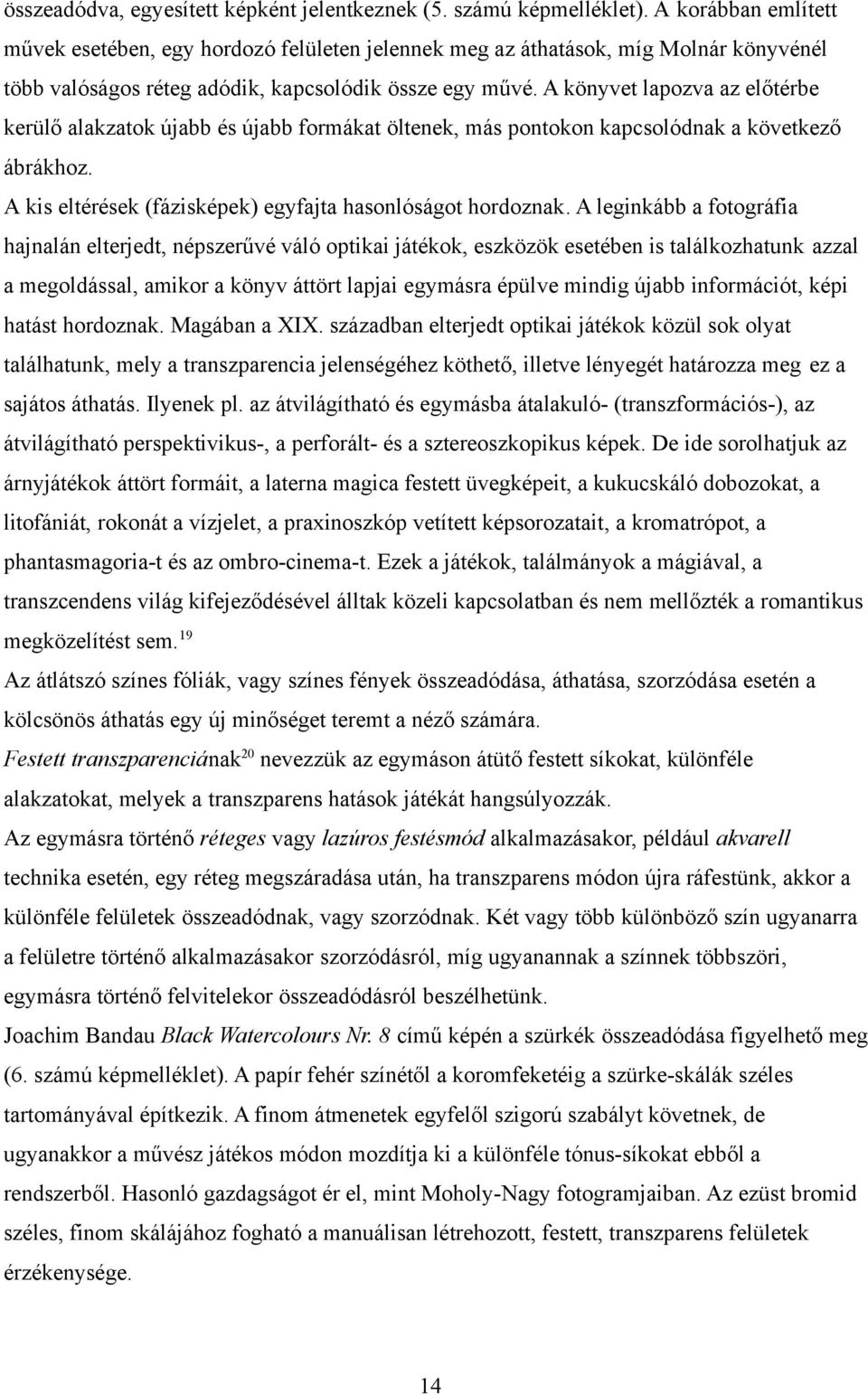 összeadódva, egyesített képként jelentkeznek (5. számú képmelléklet). A korábban említett művek esetében, egy hordozó felületen jelennek meg az áthatások, míg Molnár könyvénél több valóságos réteg adódik, kapcsolódik össze egy művé. A könyvet lapozva az előtérbe kerülő alakzatok újabb és újabb formákat öltenek, más pontokon kapcsolódnak a következő ábrákhoz.

A kis eltérések (fázisképek) egyfajta hasonlóságot hordoznak. A leginkább a fotográfia hajnalán elterjedt, népszerűvé váló optikai játékok, eszközök esetében is találkozhatunk azzal a megoldással, amikor a könyv áttört lapjai egymásra épülve mindig újabb információt, képi hatást hordoznak. Magában a XIX. században elterjedt optikai játékok közül sok olyat találhatunk, mely a transzparencia jelenségéhez köthető, illetve lényegét határozza meg ez a sajátos áthatás. Ilyenek pl. az átvilágítható és egymásba átalakuló- (transzformációs-), az átvilágítható perspektivikus-, a perforált- és a sztereoszkopikus képek. De ide sorolhatjuk az árnyjátékok áttört formáit, a laterna magica festett üvegképeit, a kukucskáló dobozokat, a litofániát, rokonát a vízjelet, a praxinoszkóp vetített képsorozatait, a kromatrópot, a phantasmagoria-t és az ombro-cinema-t. Ezek a játékok, találmányok a mágiával, a transzcendens világ kifejeződésével álltak közeli kapcsolatban és nem mellőzték a romantikus megközelítést sem.$^{19}$

Az átlátszó színes fóliák, vagy színes fények összeadódása, áthatása, szorzódása esetén a kölcsönös áthatás egy új minőséget teremt a néző számára.

Festett transzparenciának$^{20}$ nevezzük az egymáson átütő festett síkokat, különféle alakzatokat, melyek a transzparens hatások játékát hangsúlyozzák.

Az egymásra történő réteges vagy lazúros festésmód alkalmazásakor, például akvarell technika esetén, egy réteg megszáradása után, ha transzparens módon újra ráfestünk, akkor a különféle felületek összeadódnak, vagy szorzódnak. Két vagy több különböző szín ugyanarra a felületre történő alkalmazásakor szorzódásról, míg ugyanannak a színnek többszöri, egymásra történő felvitelekor összeadódásról beszélhetünk.

Joachim Bandau Black Watercolours Nr. 8 című képén a szürkék összeadódása figyelhető meg (6. számú képmelléklet). A papír fehér színétől a koromfeketéig a szürke-skálák széles tartományával építkezik. A finom átmenetek egyfelől szigorú szabályt követnek, de ugyanakkor a művész játékos módon mozdítja ki a különféle tónus-síkokat ebből a rendszerből. Hasonló gazdagságot ér el, mint Moholy-Nagy fotogramjaiban. Az ezüst bromid széles, finom skálájához fogható a manuálisan létrehozott, festett, transzparens felületek érzékenysége.

14